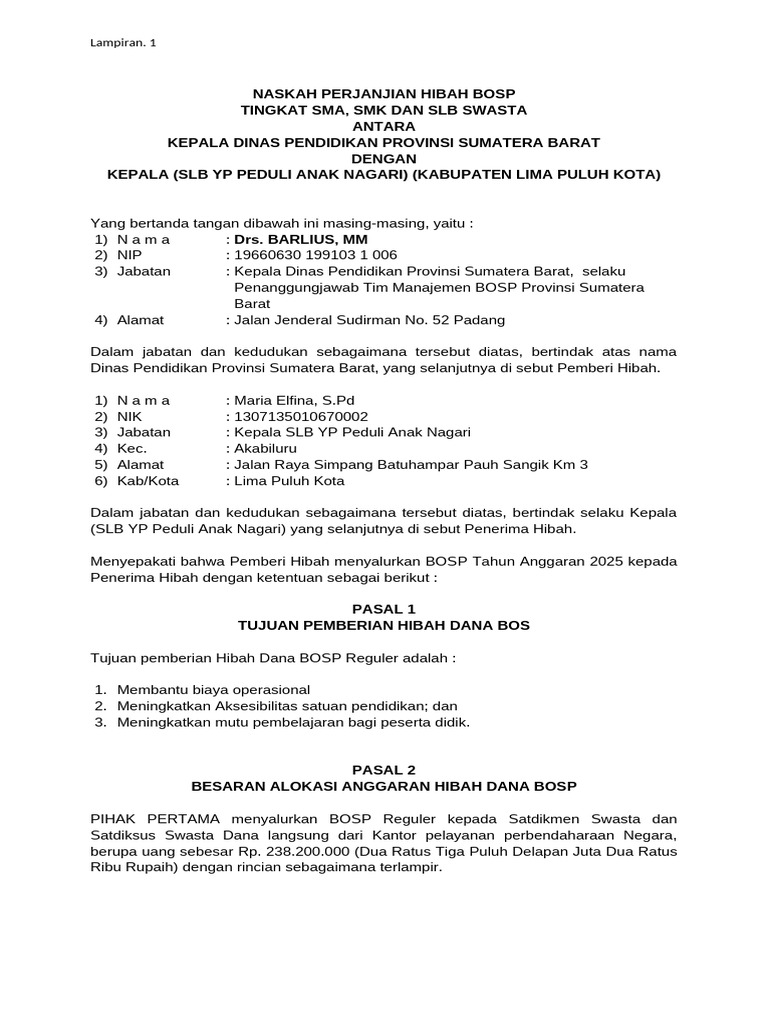 Lampiran. 1

NASKAH PERJANJIAN HIBAH BOSP
TINGKAT SMA, SMK DAN SLB SWASTA
ANTARA
KEPALA DINAS PENDIDIKAN PROVINSI SUMATERA BARAT
DENGAN
KEPALA (SLB YP PEDULI ANAK NAGARI) (KABUPATEN LIMA PULUH KOTA)

Yang bertanda tangan dibawah ini masing-masing, yaitu :
1) N a m a : Drs. BARLIUS, MM
2) NIP : 19660630 199103 1 006
3) Jabatan : Kepala Dinas Pendidikan Provinsi Sumatera Barat, selaku Penanggungjawab Tim Manajemen BOSP Provinsi Sumatera Barat
4) Alamat : Jalan Jenderal Sudirman No. 52 Padang

Dalam jabatan dan kedudukan sebagaimana tersebut diatas, bertindak atas nama Dinas Pendidikan Provinsi Sumatera Barat, yang selanjutnya di sebut Pemberi Hibah.

1) N a m a : Maria Elfina, S.Pd
2) NIK : 1307135010670002
3) Jabatan : Kepala SLB YP Peduli Anak Nagari
4) Kec. : Akabiluru
5) Alamat : Jalan Raya Simpang Batuhampar Pauh Sangik Km 3
6) Kab/Kota : Lima Puluh Kota

Dalam jabatan dan kedudukan sebagaimana tersebut diatas, bertindak selaku Kepala (SLB YP Peduli Anak Nagari) yang selanjutnya di sebut Penerima Hibah.

Menyepakati bahwa Pemberi Hibah menyalurkan BOSP Tahun Anggaran 2025 kepada Penerima Hibah dengan ketentuan sebagai berikut :

PASAL 1
TUJUAN PEMBERIAN HIBAH DANA BOS

Tujuan pemberian Hibah Dana BOSP Reguler adalah :

1. Membantu biaya operasional
2. Meningkatkan Aksesibilitas satuan pendidikan; dan
3. Meningkatkan mutu pembelajaran bagi peserta didik.

PASAL 2
BESARAN ALOKASI ANGGARAN HIBAH DANA BOSP

PIHAK PERTAMA menyalurkan BOSP Reguler kepada Satdikmen Swasta dan Satdiksus Swasta Dana langsung dari Kantor pelayanan perbendaharaan Negara, berupa uang sebesar Rp. 238.200.000 (Dua Ratus Tiga Puluh Delapan Juta Dua Ratus Ribu Rupaih) dengan rincian sebagaimana terlampir.